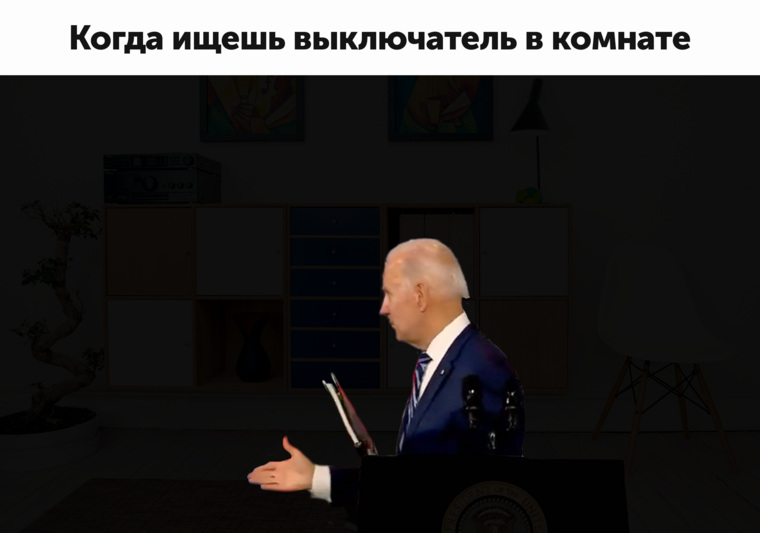 Когда ищешь выключатель в комнате